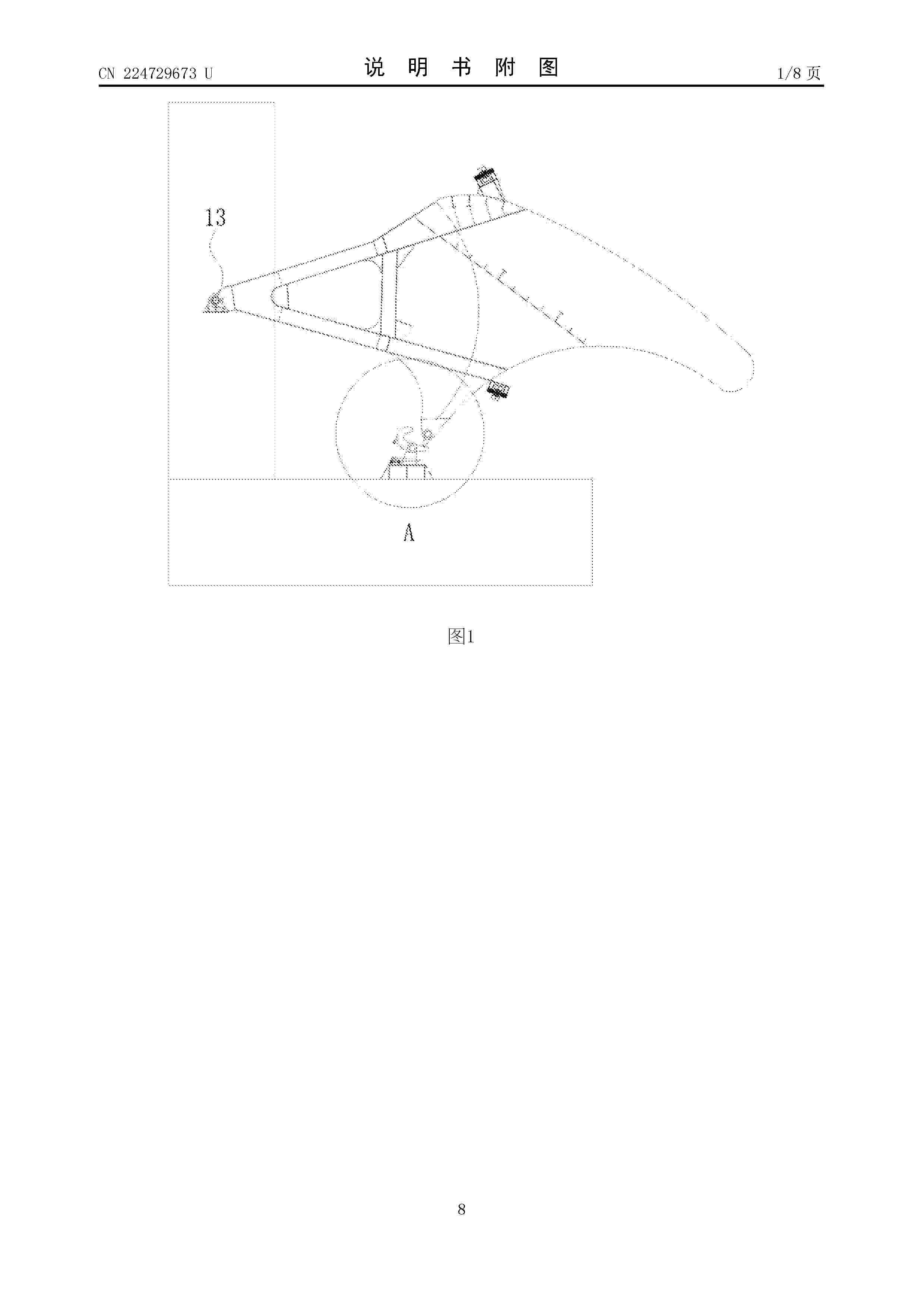 CN 224729673 U

说 明 书 附 图

1/8 页

13

A

图1

8